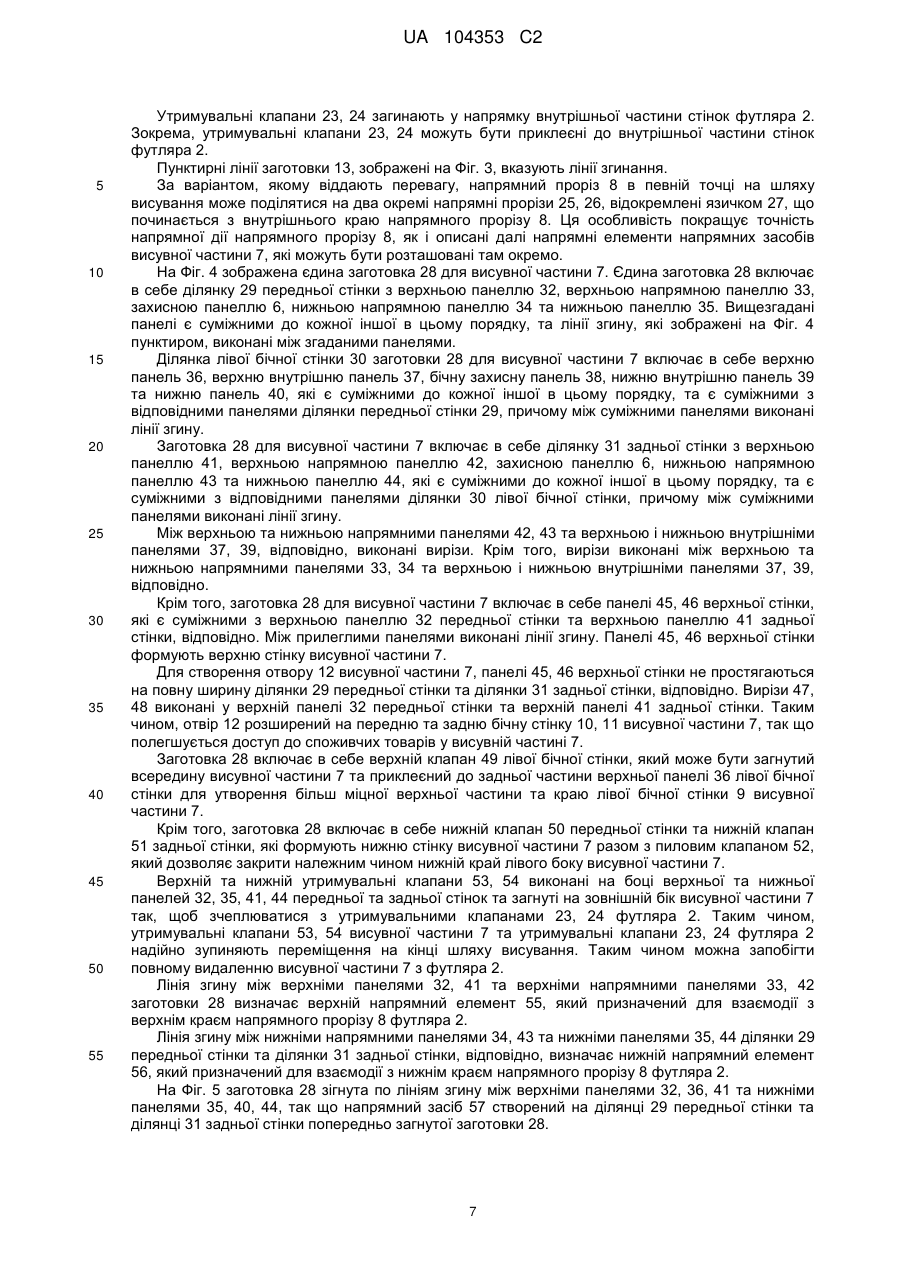 UA 104353 C2

Утримувальні клапани 23, 24 загинають у напрямку внутрішньої частини стінок футляра 2. Зокрема, утримувальні клапани 23, 24 можуть бути приклеєні до внутрішньої частини стінок футляра 2.

Пунктирні лінії заготовки 13, зображені на Фіг. 3, вказують лінії згинання.

5 За варіантом, якому віддають перевагу, напрямний проріз 8 в певній точці на шляху висування може поділятися на два окремі напрямні прорізи 25, 26, відокремлені язичком 27, що починається з внутрішнього краю напрямного прорізу 8. Ця особливість покращує точність напрямної дії напрямного прорізу 8, як і описані далі напрямні елементи напрямних засобів висувної частини 7, які можуть бути розташовані там окремо.

10 На Фіг. 4 зображена єдина заготовка 28 для висувної частини 7. Єдина заготовка 28 включає в себе ділянку 29 передньої стінки з верхньою панеллю 32, верхньою напрямною панеллю 33, захисною панеллю 6, нижньою напрямною панеллю 34 та нижньою панеллю 35. Вищезгадані панелі є суміжними до кожної іншої в цьому порядку, та лінії згину, які зображені на Фіг. 4 пунктиром, виконані між згаданими панелями.

15 Ділянка лівої бічної стінки 30 заготовки 28 для висувної частини 7 включає в себе верхню панель 36, верхню внутрішню панель 37, бічну захисну панель 38, нижню внутрішню панель 39 та нижню панель 40, які є суміжними до кожної іншої в цьому порядку, та є суміжними з відповідними панелями ділянки передньої стінки 29, причому між суміжними панелями виконані лінії згину.

20 Заготовка 28 для висувної частини 7 включає в себе ділянку 31 задньої стінки з верхньою панеллю 41, верхньою напрямною панеллю 42, захисною панеллю 6, нижньою напрямною панеллю 43 та нижньою панеллю 44, які є суміжними до кожної іншої в цьому порядку, та є суміжними з відповідними панелями ділянки 30 лівої бічної стінки, причому між суміжними панелями виконані лінії згину.

25 Між верхньою та нижньою напрямними панелями 42, 43 та верхньою і нижньою внутрішніми панелями 37, 39, відповідно, виконані вирізи. Крім того, вирізи виконані між верхньою та нижньою напрямними панелями 33, 34 та верхньою і нижньою внутрішніми панелями 37, 39, відповідно.

Крім того, заготовка 28 для висувної частини 7 включає в себе панелі 45, 46 верхньої стінки,
30 які є суміжними з верхньою панеллю 32 передньої стінки та верхньою панеллю 41 задньої стінки, відповідно. Між прилеглими панелями виконані лінії згину. Панелі 45, 46 верхньої стінки формують верхню стінку висувної частини 7.

Для створення отвору 12 висувної частини 7, панелі 45, 46 верхньої стінки не простягаються на повну ширину ділянки 29 передньої стінки та ділянки 31 задньої стінки, відповідно. Вирізи 47,
35 48 виконані у верхній панелі 32 передньої стінки та верхній панелі 41 задньої стінки. Таким чином, отвір 12 розширений на передню та задню бічну стінку 10, 11 висувної частини 7, так що полегшується доступ до споживчих товарів у висувній частині 7.

Заготовка 28 включає в себе верхній клапан 49 лівої бічної стінки, який може бути загнутий всередину висувної частини 7 та приклеєний до задньої частини верхньої панелі 36 лівої бічної
40 стінки для утворення більш міцної верхньої частини та краю лівої бічної стінки 9 висувної частини 7.

Крім того, заготовка 28 включає в себе нижній клапан 50 передньої стінки та нижній клапан 51 задньої стінки, які формують нижню стінку висувної частини 7 разом з пиловим клапаном 52, який дозволяє закрити належним чином нижній край лівого боку висувної частини 7.

45 Верхній та нижній утримувальні клапани 53, 54 виконані на боці верхньої та нижньої панелей 32, 35, 41, 44 передньої та задньої стінок та загнуті на зовнішній бік висувної частини 7 так, щоб зчеплюватися з утримувальними клапанами 23, 24 футляра 2. Таким чином, утримувальні клапани 53, 54 висувної частини 7 та утримувальні клапани 23, 24 футляра 2 надійно зупиняють переміщення на кінці шляху висування. Таким чином можна запобігти
50 повному видаленню висувної частини 7 з футляра 2.

Лінія згину між верхніми панелями 32, 41 та верхніми напрямними панелями 33, 42 заготовки 28 визначає верхній напрямний елемент 55, який призначений для взаємодії з верхнім краєм напрямного прорізу 8 футляра 2.

Лінія згину між нижніми напрямними панелями 34, 43 та нижніми панелями 35, 44 ділянки 29
55 передньої стінки та ділянки 31 задньої стінки, відповідно, визначає нижній напрямний елемент 56, який призначений для взаємодії з нижнім краєм напрямного прорізу 8 футляра 2.

На Фіг. 5 заготовка 28 зігнута по лініям згину між верхніми панелями 32, 36, 41 та нижніми панелями 35, 40, 44, так що напрямний засіб 57 створений на ділянці 29 передньої стінки та ділянці 31 задньої стінки попередньо загнутої заготовки 28.

7